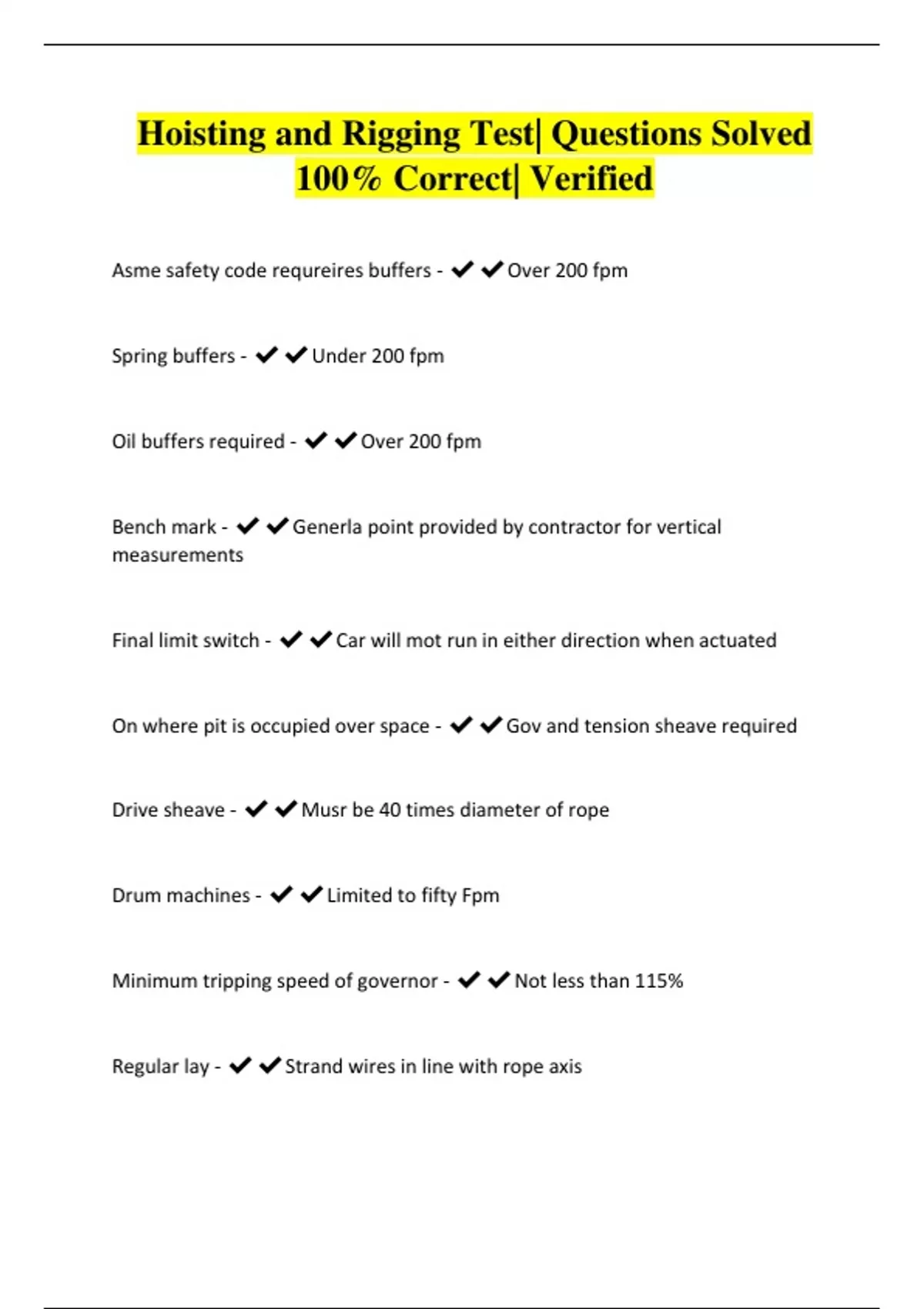 Hoisting and Rigging Test| Questions Solved 100% Correct| Verified

Asme safety code requreires buffers - ✔✔Over 200 fpm

Spring buffers - ✔✔Under 200 fpm

Oil buffers required - ✔✔Over 200 fpm

Bench mark - ✔✔Generla point provided by contractor for vertical measurements

Final limit switch - ✔✔Car will mot run in either direction when actuated

On where pit is occupied over space - ✔✔Gov and tension sheave required

Drive sheave - ✔✔Musr be 40 times diameter of rope

Drum machines - ✔✔Limited to fifty Fpm

Minimum tripping speed of governor - ✔✔Not less than 115%

Regular lay - ✔✔Strand wires in line with rope axis